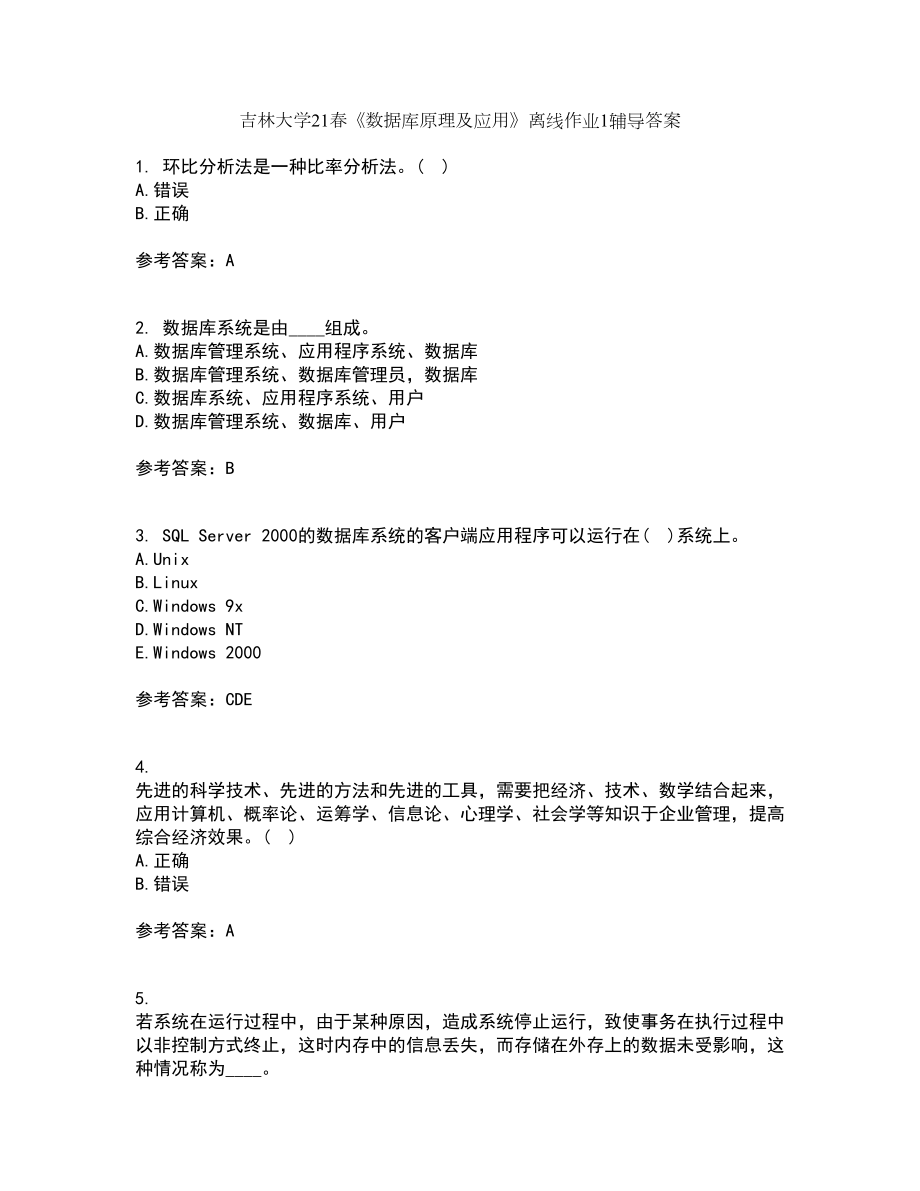 吉林大学21春《数据库原理及应用》离线作业1辅导答案

1. 环比分析法是一种比率分析法。( )
A.错误
B.正确

参考答案：A

2. 数据库系统是由____组成。
A.数据库管理系统、应用程序系统、数据库
B.数据库管理系统、数据库管理员，数据库
C.数据库系统、应用程序系统、用户
D.数据库管理系统、数据库、用户

参考答案：B

3. SQL Server 2000的数据库系统的客户端应用程序可以运行在( )系统上。
A.Unix
B.Linux
C.Windows 9x
D.Windows NT
E.Windows 2000

参考答案：CDE

4.
先进的科学技术、先进的方法和先进的工具，需要把经济、技术、数学结合起来，应用计算机、概率论、运筹学、信息论、心理学、社会学等知识于企业管理，提高综合经济效果。( )
A.正确
B.错误

参考答案：A

5.
若系统在运行过程中，由于某种原因，造成系统停止运行，致使事务在执行过程中以非控制方式终止，这时内存中的信息丢失，而存储在外存上的数据未受影响，这种情况称为____。